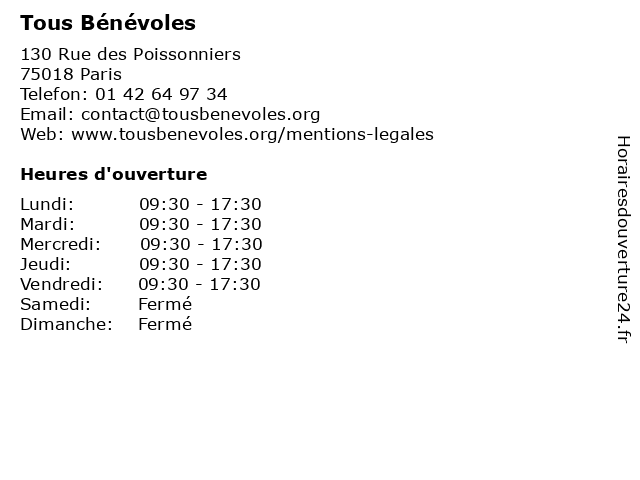 Tous Bénévoles

130 Rue des Poissonniers
75018 Paris
Telefon: 01 42 64 97 34
Email: contact@tousbenevoles.org
Web: www.tousbenevoles.org/mentions-legales

Heures d'ouverture

Lundi: 09:30 - 17:30
Mardi: 09:30 - 17:30
Mercredi: 09:30 - 17:30
Jeudi: 09:30 - 17:30
Vendredi: 09:30 - 17:30
Samedi: Fermé
Dimanche: Fermé

Horairesdouverture24.fr